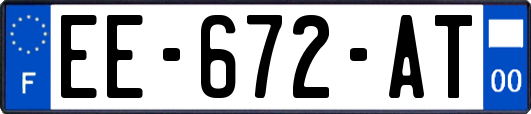 F
EE-672-AT
00